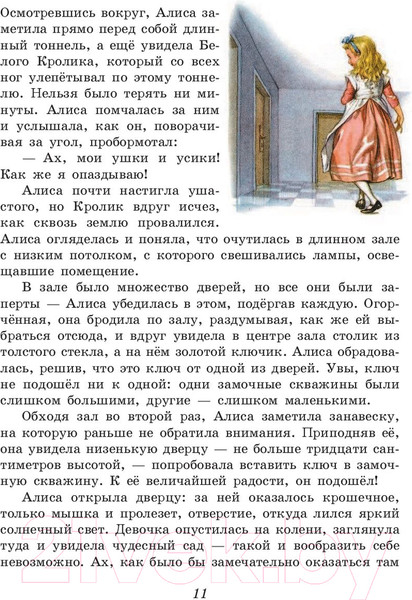 Осмотревшись вокруг, Алиса заметила прямо перед собой длинный тоннель, а ещё увидела Белого Кролика, который со всех ног улепётывал по этому тоннелю. Нельзя было терять ни минуты. Алиса помчалась за ним и услышала, как он, поворачивая за угол, пробормотал:

— Ах, мои ушки и усики! Как же я опаздываю!

Алиса почти настигла ушастого, но Кролик вдруг исчез, как сквозь землю провалился. Алиса огляделась и поняла, что очутилась в длинном зале с низким потолком, с которого свешивались лампы, освещавшие помещение.

В зале было множество дверей, но все они были заперты — Алиса убедилась в этом, подёргав каждую. Огорчённая, она бродила по залу, раздумывая, как же ей выбраться отсюда, и вдруг увидела в центре зала столик из толстого стекла, а на нём золотой ключик. Алиса обрадовалась, решив, что это ключ от одной из дверей. Увы, ключ не подошёл ни к одной: одни замочные скважины были слишком большими, другие — слишком маленькими.

Обходя зал во второй раз, Алиса заметила занавеску, на которую раньше не обратила внимания. Приподняв её, она увидела низенькую дверцу — не больше тридцати сантиметров высотой, — попробовала вставить ключ в замочную скважину. К её величайшей радости, он подошёл!

Алиса открыла дверцу: за ней оказалось крошечное, только мышка и пролезет, отверстие, откуда лился яркий солнечный свет. Девочка опустилась на колени, заглянула туда и увидела чудесный сад — такой и вообразить себе невозможно. Ах, как было бы замечательно оказаться там

11

21vek.by